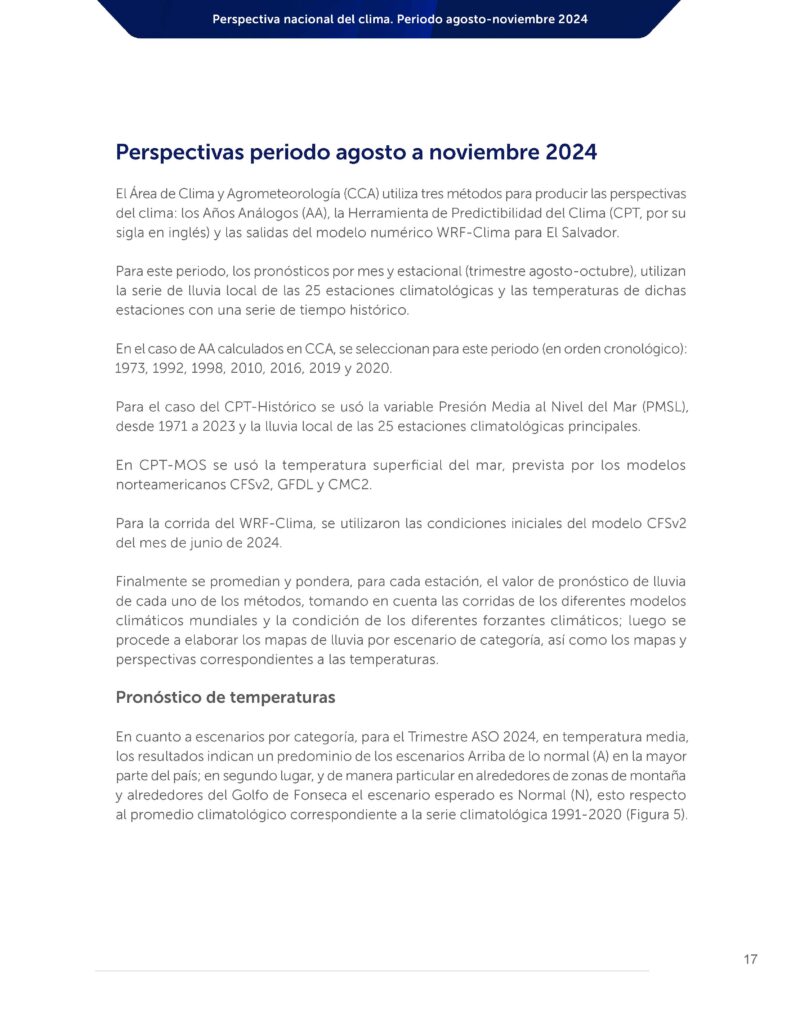 Perspectiva nacional del clima. Periodo agosto-noviembre 2024

Perspectivas periodo agosto a noviembre 2024

El Área de Clima y Agrometeorología (CCA) utiliza tres métodos para producir las perspectivas del clima: los Años Análogos (AA), la Herramienta de Predictibilidad del Clima (CPT, por su sigla en inglés) y las salidas del modelo numérico WRF-Clima para El Salvador.

Para este periodo, los pronósticos por mes y estacional (trimestre agosto-octubre), utilizan la serie de lluvia local de las 25 estaciones climatológicas y las temperaturas de dichas estaciones con una serie de tiempo histórico.

En el caso de AA calculados en CCA, se seleccionan para este periodo (en orden cronológico): 1973, 1992, 1998, 2010, 2016, 2019 y 2020.

Para el caso del CPT-Histórico se usó la variable Presión Media al Nivel del Mar (PMSL), desde 1971 a 2023 y la lluvia local de las 25 estaciones climatológicas principales.

En CPT-MOS se usó la temperatura superficial del mar, prevista por los modelos norteamericanos CFSv2, GFDL y CMC2.

Para la corrida del WRF-Clima, se utilizaron las condiciones iniciales del modelo CFSv2 del mes de junio de 2024.

Finalmente se promedian y pondera, para cada estación, el valor de pronóstico de lluvia de cada uno de los métodos, tomando en cuenta las corridas de los diferentes modelos climáticos mundiales y la condición de los diferentes forzantes climáticos; luego se procede a elaborar los mapas de lluvia por escenario de categoría, así como los mapas y perspectivas correspondientes a las temperaturas.

Pronóstico de temperaturas

En cuanto a escenarios por categoría, para el Trimestre ASO 2024, en temperatura media, los resultados indican un predominio de los escenarios Arriba de lo normal (A) en la mayor parte del país; en segundo lugar, y de manera particular en alrededores de zonas de montaña y alrededores del Golfo de Fonseca el escenario esperado es Normal (N), esto respecto al promedio climatológico correspondiente a la serie climatológica 1991-2020 (Figura 5).

17